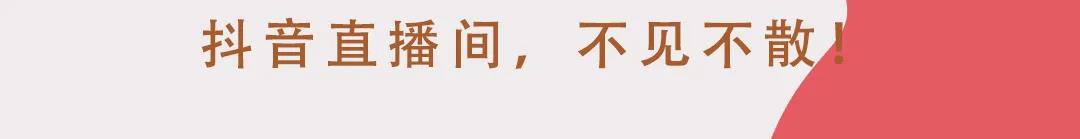 抖音直播间，不见不散！